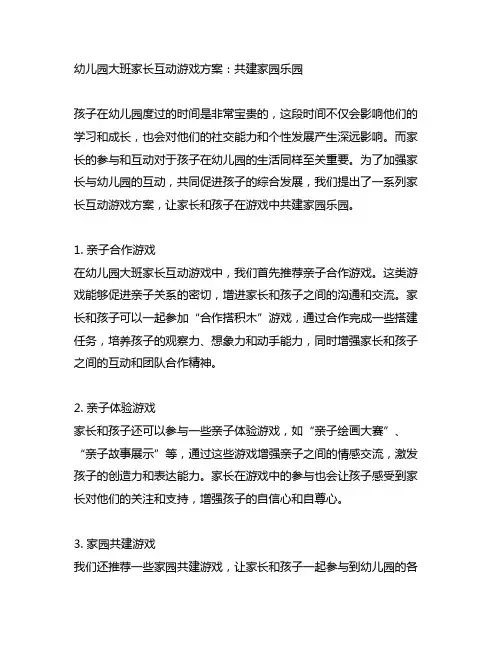 幼儿园大班家长互动游戏方案：共建家园乐园

孩子在幼儿园度过的时间是非常宝贵的，这段时间不仅会影响他们的学习和成长，也会对他们的社交能力和个性发展产生深远影响。而家长的参与和互动对于孩子在幼儿园的生活同样至关重要。为了加强家长与幼儿园的互动，共同促进孩子的综合发展，我们提出了一系列家长互动游戏方案，让家长和孩子在游戏中共建家园乐园。

1. 亲子合作游戏
在幼儿园大班家长互动游戏中，我们首先推荐亲子合作游戏。这类游戏能够促进亲子关系的密切，增进家长和孩子之间的沟通和交流。家长和孩子可以一起参加“合作搭积木”游戏，通过合作完成一些搭建任务，培养孩子的观察力、想象力和动手能力，同时增强家长和孩子之间的互动和团队合作精神。

2. 亲子体验游戏
家长和孩子还可以参与一些亲子体验游戏，如“亲子绘画大赛”、“亲子故事展示”等，通过这些游戏增强亲子之间的情感交流，激发孩子的创造力和表达能力。家长在游戏中的参与也会让孩子感受到家长对他们的关注和支持，增强孩子的自信心和自尊心。

3. 家园共建游戏
我们还推荐一些家园共建游戏，让家长和孩子一起参与到幼儿园的各